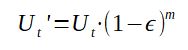 $U_t' = U_t \cdot (1-\epsilon)^m$